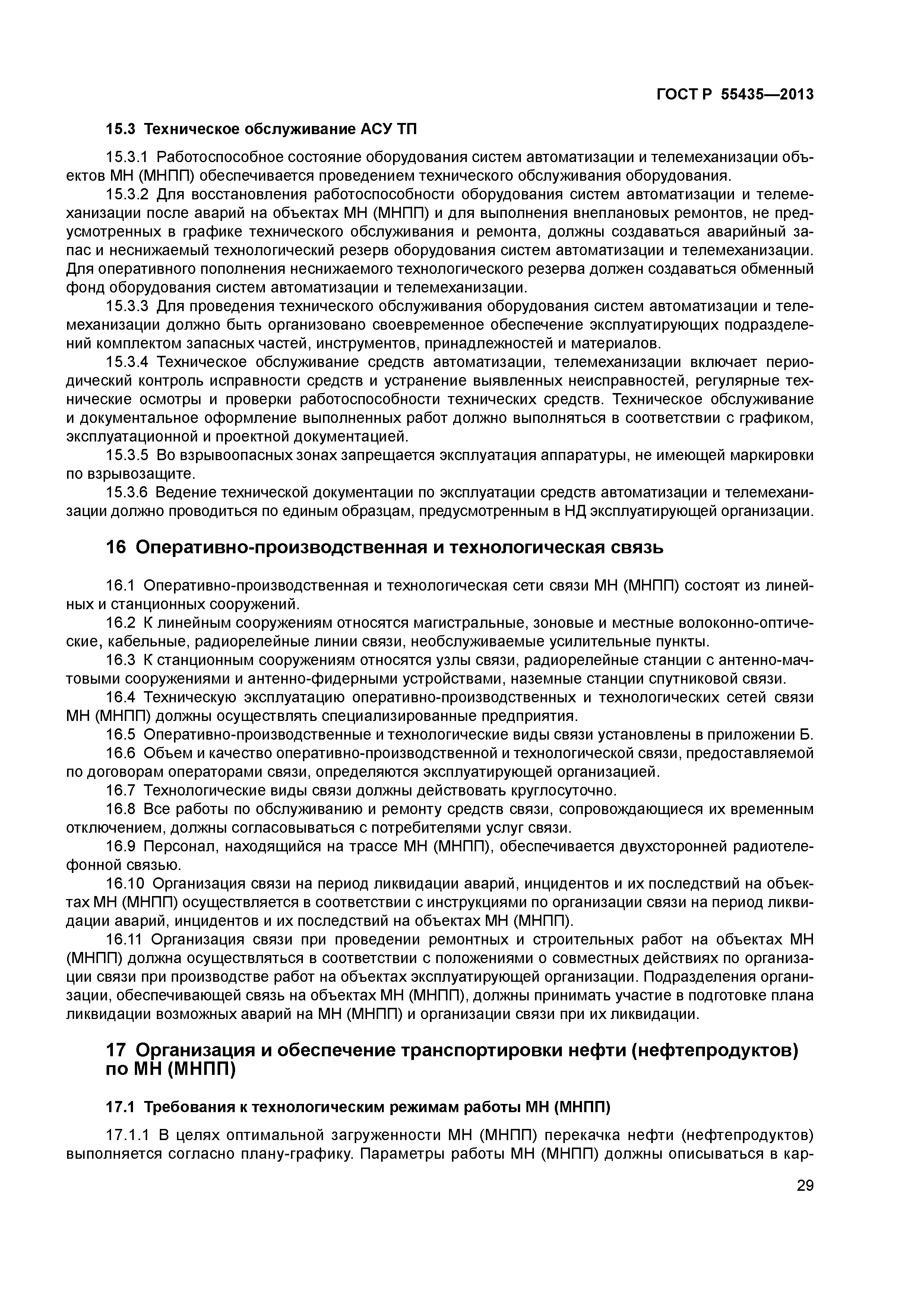 ГОСТ Р 55435—2013

15.3 Техническое обслуживание АСУ ТП

15.3.1 Работоспособное состояние оборудования систем автоматизации и телемеханизации объектов МН (МНПП) обеспечивается проведением технического обслуживания оборудования.

15.3.2 Для восстановления работоспособности оборудования систем автоматизации и телемеханизации после аварий на объектах МН (МНПП) и для выполнения внеплановых ремонтов, не предусмотренных в графике технического обслуживания и ремонта, должны создаваться аварийный запас и неснижаемый технологический резерв оборудования систем автоматизации и телемеханизации. Для оперативного пополнения неснижаемого технологического резерва должен создаваться обменный фонд оборудования систем автоматизации и телемеханизации.

15.3.3 Для проведения технического обслуживания оборудования систем автоматизации и телемеханизации должно быть организовано своевременное обеспечение эксплуатирующих подразделений комплектом запасных частей, инструментов, принадлежностей и материалов.

15.3.4 Техническое обслуживание средств автоматизации, телемеханизации включает периодический контроль исправности средств и устранение выявленных неисправностей, регулярные технические осмотры и проверки работоспособности технических средств. Техническое обслуживание и документальное оформление выполненных работ должно выполняться в соответствии с графиком, эксплуатационной и проектной документацией.

15.3.5 Во взрывоопасных зонах запрещается эксплуатация аппаратуры, не имеющей маркировки по взрывозащите.

15.3.6 Ведение технической документации по эксплуатации средств автоматизации и телемеханизации должно проводиться по единым образцам, предусмотренным в НД эксплуатирующей организации.

16 Оперативно-производственная и технологическая связь

16.1 Оперативно-производственная и технологическая сети связи МН (МНПП) состоят из линейных и станционных сооружений.

16.2 К линейным сооружениям относятся магистральные, зоновые и местные волоконно-оптические, кабельные, радиорелейные линии связи, необслуживаемые усилительные пункты.

16.3 К станционным сооружениям относятся узлы связи, радиорелейные станции с антенно-мачтовыми сооружениями и антенно-фидерными устройствами, наземные станции спутниковой связи.

16.4 Техническую эксплуатацию оперативно-производственных и технологических сетей связи МН (МНПП) должны осуществлять специализированные предприятия.

16.5 Оперативно-производственные и технологические виды связи установлены в приложении Б.

16.6 Объем и качество оперативно-производственной и технологической связи, предоставляемой по договорам операторами связи, определяются эксплуатирующей организацией.

16.7 Технологические виды связи должны действовать круглосуточно.

16.8 Все работы по обслуживанию и ремонту средств связи, сопровождающиеся их временным отключением, должны согласовываться с потребителями услуг связи.

16.9 Персонал, находящийся на трассе МН (МНПП), обеспечивается двухсторонней радиотелефонной связью.

16.10 Организация связи на период ликвидации аварий, инцидентов и их последствий на объектах МН (МНПП) осуществляется в соответствии с инструкциями по организации связи на период ликвидации аварий, инцидентов и их последствий на объектах МН (МНПП).

16.11 Организация связи при проведении ремонтных и строительных работ на объектах МН (МНПП) должна осуществляться в соответствии с положениями о совместных действиях по организации связи при производстве работ на объектах эксплуатирующей организации. Подразделения организации, обеспечивающей связь на объектах МН (МНПП), должны принимать участие в подготовке плана ликвидации возможных аварий на МН (МНПП) и организации связи при их ликвидации.

17 Организация и обеспечение транспортировки нефти (нефтепродуктов) по МН (МНПП)

17.1 Требования к технологическим режимам работы МН (МНПП)

17.1.1 В целях оптимальной загруженности МН (МНПП) перекачка нефти (нефтепродуктов) выполняется согласно плану-графику. Параметры работы МН (МНПП) должны описываться в кар-

29